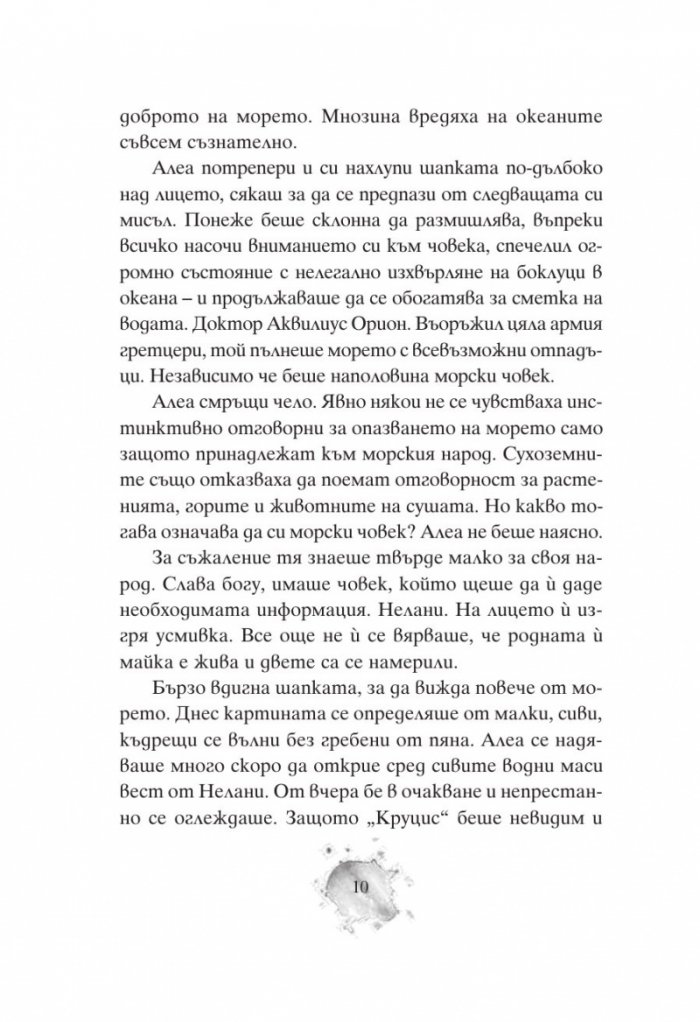 доброто на морето. Мнозина вредяха на океаните съвсем съзнателно.

Алеа потрепери и си нахлупи шапката по-дълбоко над лицето, сякаш за да се предпази от следващата си мисъл. Понеже беше склонна да размишлява, въпреки всичко насочи вниманието си към човека, спечелил огромно състояние с нелегално изхвърляне на боклуци в океана – и продължаваше да се обогатява за сметка на водата. Доктор Аквилиус Орион. Въоръжил цяла армия гретцери, той пълнеше морето с всевъзможни отпадъци. Независимо че беше наполовина морски човек.

Алеа смръщи чело. Явно някои не се чувстваха инстинктивно отговорни за опазването на морето само защото принадлежат към морския народ. Сухоземните също отказваха да поемат отговорност за растенията, горите и животните на сушата. Но какво тогава означава да си морски човек? Алеа не беше наясно.

За съжаление тя знаеше твърде малко за своя народ. Слава богу, имаше човек, който щеше да ѝ даде необходимата информация. Нелани. На лицето ѝ изгря усмивка. Все още не ѝ се вярваше, че родната ѝ майка е жива и двете са се намерили.

Бързо вдигна шапката, за да вижда повече от морето. Днес картината се определяше от малки, сиви, къдрещи се вълни без гребени от пяна. Алеа се надяваше много скоро да открие сред сивите водни маси вест от Нелани. От вчера бе в очакване и непрестанно се оглеждаше. Защото „Круцис“ беше невидим и

10